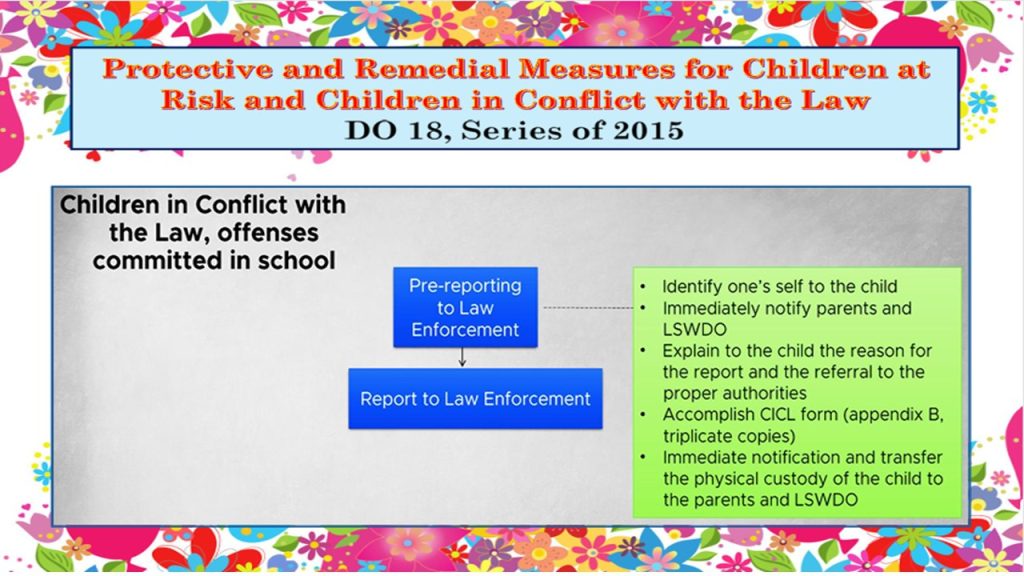 Protective and Remedial Measures for Children at Risk and Children in Conflict with the Law
DO 18, Series of 2015

Children in Conflict with the Law, offenses committed in school

Pre-reporting to Law Enforcement

Report to Law Enforcement

• Identify one's self to the child
• Immediately notify parents and LSWDO
• Explain to the child the reason for the report and the referral to the proper authorities
• Accomplish CICL form (appendix B, triplicate copies)
• Immediate notification and transfer the physical custody of the child to the parents and LSWDO